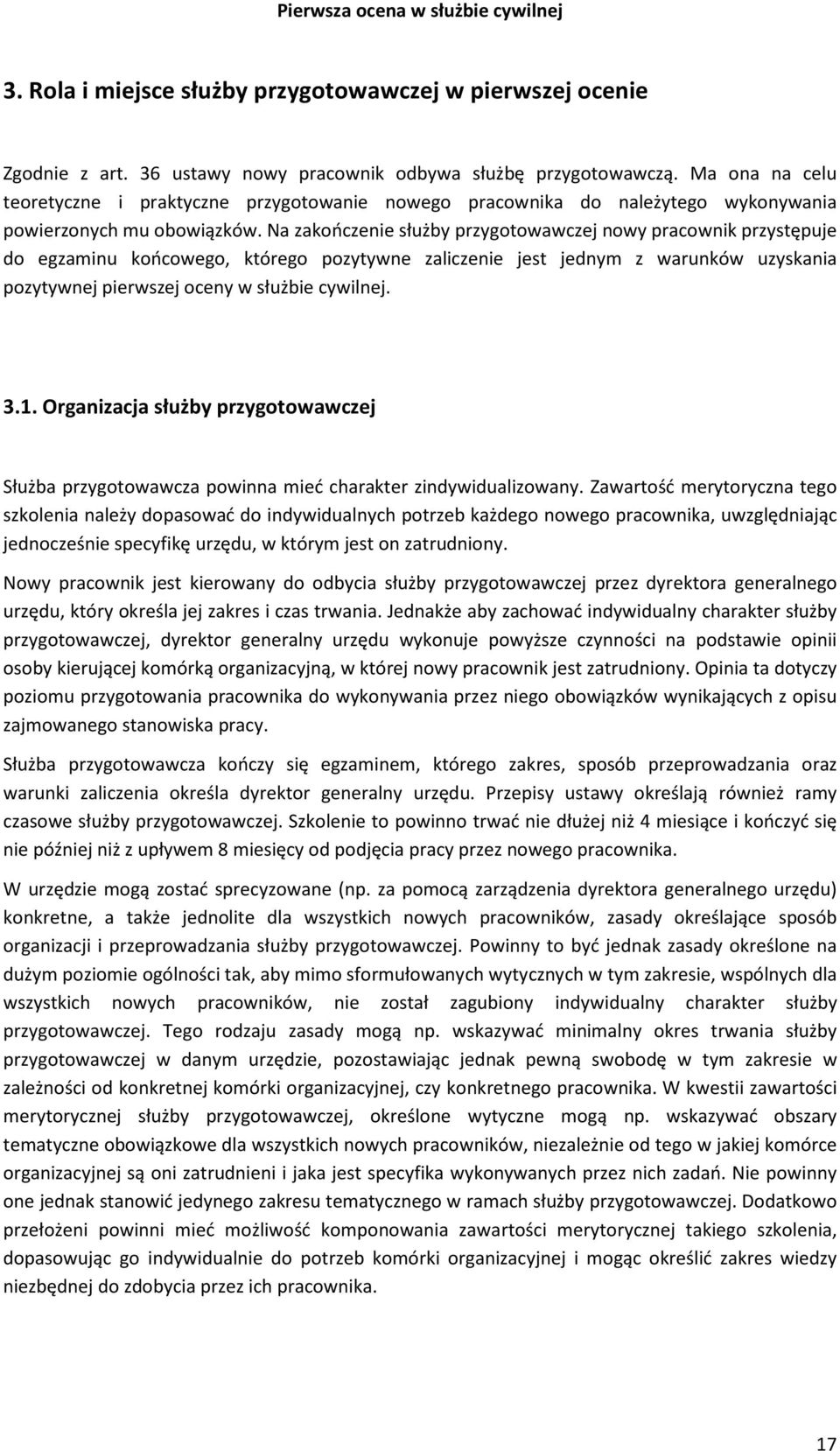 Pierwsza ocena w służbie cywilnej

3. Rola i miejsce służby przygotowawczej w pierwszej ocenie

Zgodnie z art. 36 ustawy nowy pracownik odbywa służbę przygotowawczą. Ma ona na celu teoretyczne i praktyczne przygotowanie nowego pracownika do należytego wykonywania powierzonych mu obowiązków. Na zakończenie służby przygotowawczej nowy pracownik przystępuje do egzaminu końcowego, którego pozytywne zaliczenie jest jednym z warunków uzyskania pozytywnej pierwszej oceny w służbie cywilnej.

3.1. Organizacja służby przygotowawczej

Służba przygotowawcza powinna mieć charakter zindywidualizowany. Zawartość merytoryczna tego szkolenia należy dopasować do indywidualnych potrzeb każdego nowego pracownika, uwzględniając jednocześnie specyfikę urzędu, w którym jest on zatrudniony.

Nowy pracownik jest kierowany do odbycia służby przygotowawczej przez dyrektora generalnego urzędu, który określa jej zakres i czas trwania. Jednakże aby zachować indywidualny charakter służby przygotowawczej, dyrektor generalny urzędu wykonuje powyższe czynności na podstawie opinii osoby kierującej komórką organizacyjną, w której nowy pracownik jest zatrudniony. Opinia ta dotyczy poziomu przygotowania pracownika do wykonywania przez niego obowiązków wynikających z opisu zajmowanego stanowiska pracy.

Służba przygotowawcza kończy się egzaminem, którego zakres, sposób przeprowadzania oraz warunki zaliczenia określa dyrektor generalny urzędu. Przepisy ustawy określają również ramy czasowe służby przygotowawczej. Szkolenie to powinno trwać nie dłużej niż 4 miesiące i kończyć się nie później niż z upływem 8 miesięcy od podjęcia pracy przez nowego pracownika.

W urzędzie mogą zostać sprecyzowane (np. za pomocą zarządzenia dyrektora generalnego urzędu) konkretne, a także jednolite dla wszystkich nowych pracowników, zasady określające sposób organizacji i przeprowadzania służby przygotowawczej. Powinny to być jednak zasady określone na dużym poziomie ogólności tak, aby mimo sformułowanych wytycznych w tym zakresie, wspólnych dla wszystkich nowych pracowników, nie został zagubiony indywidualny charakter służby przygotowawczej. Tego rodzaju zasady mogą np. wskazywać minimalny okres trwania służby przygotowawczej w danym urzędzie, pozostawiając jednak pewną swobodę w tym zakresie w zależności od konkretnej komórki organizacyjnej, czy konkretnego pracownika. W kwestii zawartości merytorycznej służby przygotowawczej, określone wytyczne mogą np. wskazywać obszary tematyczne obowiązkowe dla wszystkich nowych pracowników, niezależnie od tego w jakiej komórce organizacyjnej są oni zatrudnieni i jaka jest specyfika wykonywanych przez nich zadań. Nie powinny one jednak stanowić jedynego zakresu tematycznego w ramach służby przygotowawczej. Dodatkowo przełożeni powinni mieć możliwość komponowania zawartości merytorycznej takiego szkolenia, dopasowując go indywidualnie do potrzeb komórki organizacyjnej i mogąc określić zakres wiedzy niezbędnej do zdobycia przez ich pracownika.

17